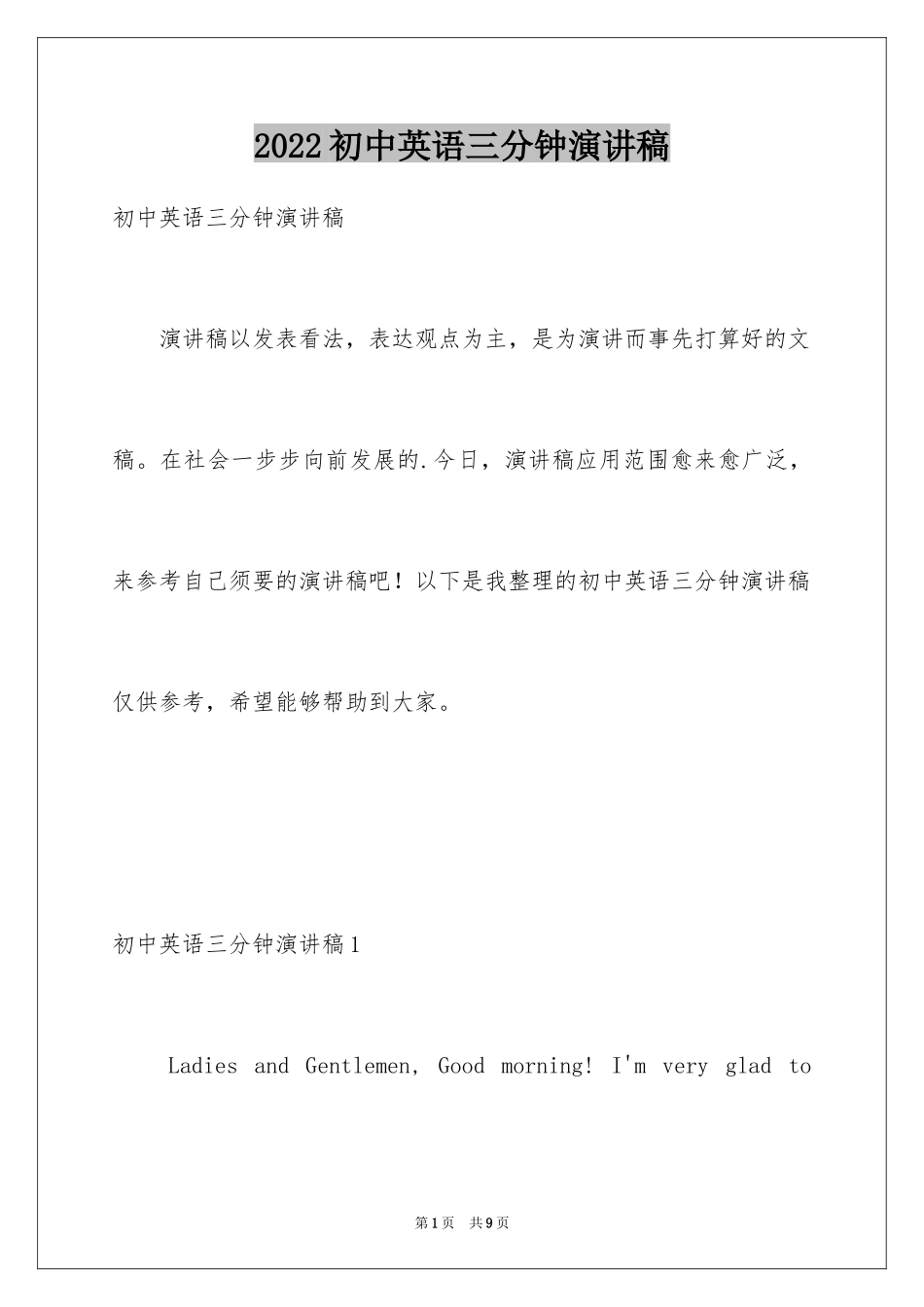 2022初中英语三分钟演讲稿

初中英语三分钟演讲稿

演讲稿以发表看法，表达观点为主，是为演讲而事先打算好的文稿。在社会一步步向前发展的.今日，演讲稿应用范围愈来愈广泛，来参考自己须要的演讲稿吧！以下是我整理的初中英语三分钟演讲稿仅供参考，希望能够帮助到大家。

初中英语三分钟演讲稿1

Ladies and Gentlemen, Good morning! I'm very glad to

第1页 共9页